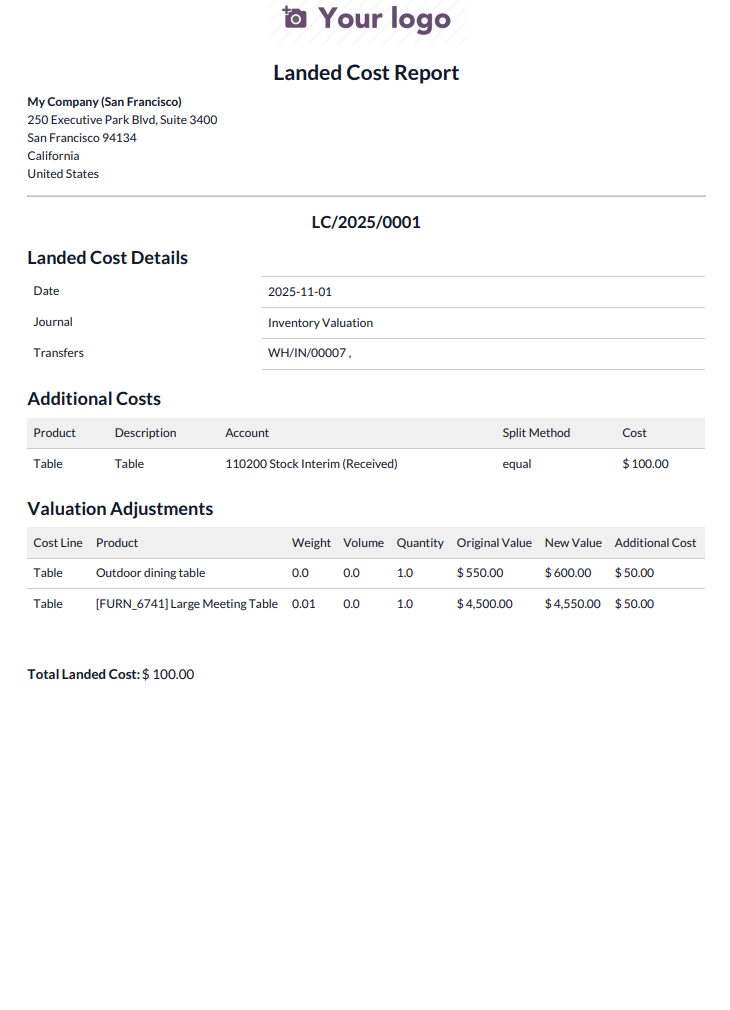 Your logo

Landed Cost Report

My Company (San Francisco)
250 Executive Park Blvd, Suite 3400
San Francisco 94134
California
United States

LC/2025/0001

Landed Cost Details

Date
2025-11-01

Journal
Inventory Valuation

Transfers
WH/IN/00007 ,

Additional Costs

| Product | Description | Account | Split Method | Cost |
|---|---|---|---|---|
| Table | Table | 110200 Stock Interim (Received) | equal | $ 100.00 |

Valuation Adjustments

| Cost Line | Product | Weight | Volume | Quantity | Original Value | New Value | Additional Cost |
|---|---|---|---|---|---|---|---|
| Table | Outdoor dining table | 0.0 | 0.0 | 1.0 | $ 550.00 | $ 600.00 | $ 50.00 |
| Table | [FURN_6741] Large Meeting Table | 0.01 | 0.0 | 1.0 | $ 4,500.00 | $ 4,550.00 | $ 50.00 |

Total Landed Cost: $ 100.00